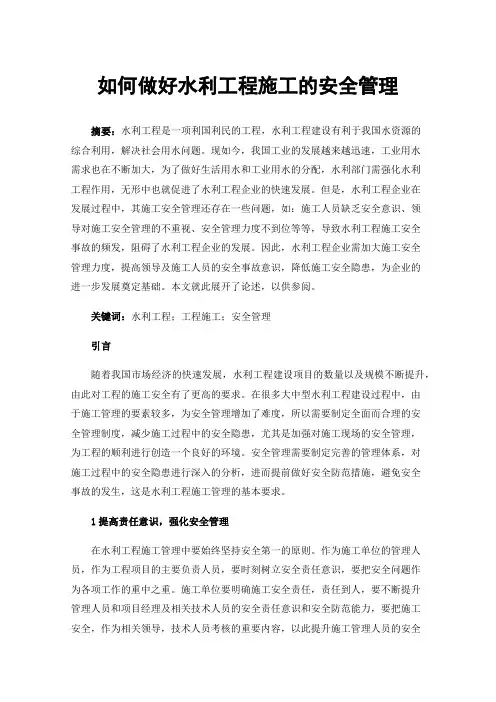 如何做好水利工程施工的安全管理

摘要：水利工程是一项利国利民的工程，水利工程建设有利于我国水资源的综合利用，解决社会用水问题。现如今，我国工业的发展越来越迅速，工业用水需求也在不断加大，为了做好生活用水和工业用水的分配，水利部门需强化水利工程作用，无形中也就促进了水利工程企业的快速发展。但是，水利工程企业在发展过程中，其施工安全管理还存在一些问题，如：施工人员缺乏安全意识、领导对施工安全管理的不重视、安全管理力度不到位等等，导致水利工程施工安全事故的频发，阻碍了水利工程企业的发展。因此，水利工程企业需加大施工安全管理力度，提高领导及施工人员的安全事故意识，降低施工安全隐患，为企业的进一步发展奠定基础。本文就此展开了论述，以供参阅。

关键词：水利工程；工程施工；安全管理

引言

随着我国市场经济的快速发展，水利工程建设项目的数量以及规模不断提升，由此对工程的施工安全有了更高的要求。在很多大中型水利工程建设过程中，由于施工管理的要素较多，为安全管理增加了难度，所以需要制定全面而合理的安全管理制度，减少施工过程中的安全隐患，尤其是加强对施工现场的安全管理，为工程的顺利进行创造一个良好的环境。安全管理需要制定完善的管理体系，对施工过程中的安全隐患进行深入的分析，进而提前做好安全防范措施，避免安全事故的发生，这是水利工程施工管理的基本要求。

1 提高责任意识，强化安全管理

在水利工程施工管理中要始终坚持安全第一的原则。作为施工单位的管理人员，作为工程项目的主要负责人员，要时刻树立安全责任意识，要把安全问题作为各项工作的重中之重。施工单位要明确施工安全责任，责任到人，要不断提升管理人员和项目经理及相关技术人员的安全责任意识和安全防范能力，要把施工安全，作为相关领导，技术人员考核的重要内容，以此提升施工管理人员的安全